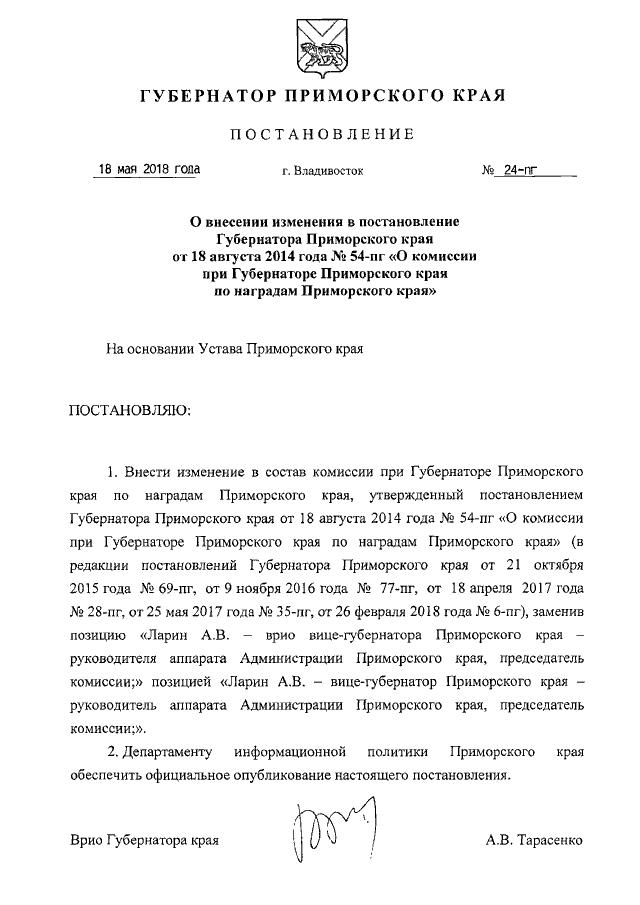 ГУБЕРНАТОР ПРИМОРСКОГО КРАЯ

ПОСТАНОВЛЕНИЕ

18 мая 2018 года г. Владивосток № 24-пг

О внесении изменения в постановление Губернатора Приморского края от 18 августа 2014 года № 54-пг «О комиссии при Губернаторе Приморского края по наградам Приморского края»

На основании Устава Приморского края

ПОСТАНОВЛЯЮ:

1. Внести изменение в состав комиссии при Губернаторе Приморского края по наградам Приморского края, утвержденный постановлением Губернатора Приморского края от 18 августа 2014 года № 54-пг «О комиссии при Губернаторе Приморского края по наградам Приморского края» (в редакции постановлений Губернатора Приморского края от 21 октября 2015 года № 69-пг, от 9 ноября 2016 года № 77-пг, от 18 апреля 2017 года № 28-пг, от 25 мая 2017 года № 35-пг, от 26 февраля 2018 года № 6-пг), заменив позицию «Ларин А.В. – врио вице-губернатора Приморского края – руководителя аппарата Администрации Приморского края, председатель комиссии;» позицией «Ларин А.В. – вице-губернатор Приморского края – руководитель аппарата Администрации Приморского края, председатель комиссии;».

2. Департаменту информационной политики Приморского края обеспечить официальное опубликование настоящего постановления.

Врио Губернатора края А.В. Тарасенко